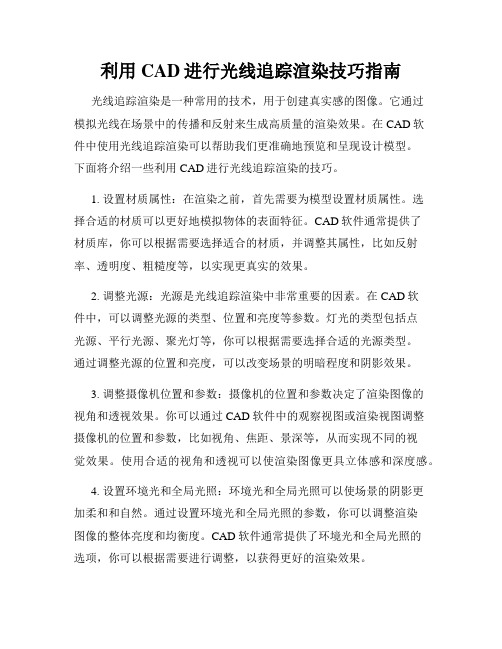 利用 CAD 进行光线追踪渲染技巧指南

光线追踪渲染是一种常用的技术，用于创建真实感的图像。它通过模拟光线在场景中的传播和反射来生成高质量的渲染效果。在 CAD 软件中使用光线追踪渲染可以帮助我们更准确地预览和呈现设计模型。下面将介绍一些利用 CAD 进行光线追踪渲染的技巧。

1. 设置材质属性：在渲染之前，首先需要为模型设置材质属性。选择合适的材质可以更好地模拟物体的表面特征。CAD 软件通常提供了材质库，你可以根据需要选择适合的材质，并调整其属性，比如反射率、透明度、粗糙度等，以实现更真实的效果。

2. 调整光源：光源是光线追踪渲染中非常重要的因素。在 CAD 软件中，可以调整光源的类型、位置和亮度等参数。灯光的类型包括点光源、平行光源、聚光灯等，你可以根据需要选择合适的光源类型。通过调整光源的位置和亮度，可以改变场景的明暗程度和阴影效果。

3. 调整摄像机位置和参数：摄像机的位置和参数决定了渲染图像的视角和透视效果。你可以通过 CAD 软件中的观察视图或渲染视图调整摄像机的位置和参数，比如视角、焦距、景深等，从而实现不同的视觉效果。使用合适的视角和透视可以使渲染图像更具立体感和深度感。

4. 设置环境光和全局光照：环境光和全局光照可以使场景的阴影更加柔和和自然。通过设置环境光和全局光照的参数，你可以调整渲染图像的整体亮度和均衡度。CAD 软件通常提供了环境光和全局光照的选项，你可以根据需要进行调整，以获得更好的渲染效果。